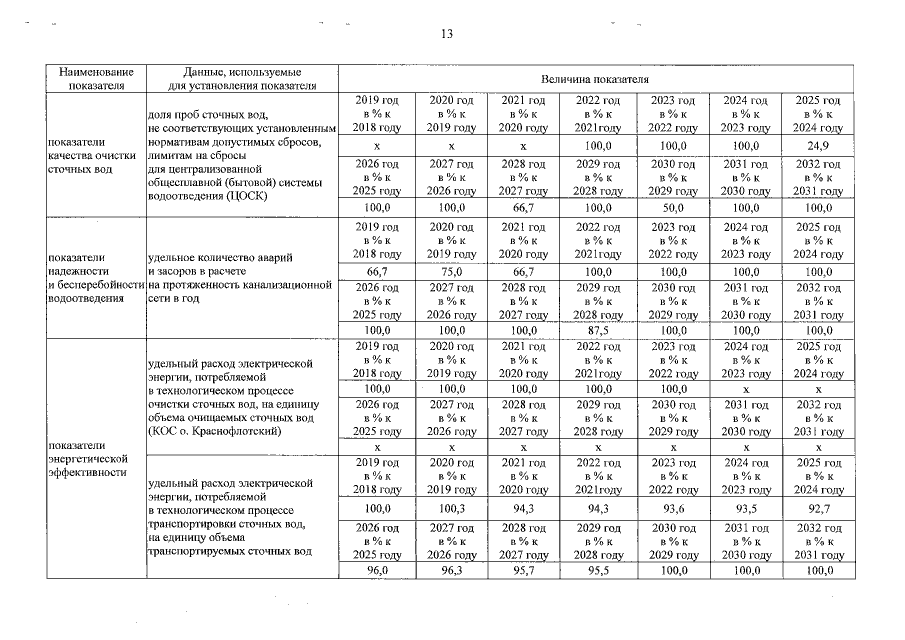 13

| Наименование показателя | Данные, используемые для установления показателя | Величина показателя | | | | | | |
|---|---|---|---|---|---|---|---|---|
| показатели качества очистки сточных вод | доля проб сточных вод, не соответствующих установленным нормативам допустимых сбросов, лимитам на сбросы для централизованной общесплавной (бытовой) системы водоотведения (ЦОСК) | 2019 год в % к 2018 году | 2020 год в % к 2019 году | 2021 год в % к 2020 году | 2022 год в % к 2021году | 2023 год в % к 2022 году | 2024 год в % к 2023 году | 2025 год в % к 2024 году |
| | | x | x | x | 100,0 | 100,0 | 100,0 | 24,9 |
| | | 2026 год в % к 2025 году | 2027 год в % к 2026 году | 2028 год в % к 2027 году | 2029 год в % к 2028 году | 2030 год в % к 2029 году | 2031 год в % к 2030 году | 2032 год в % к 2031 году |
| | | 100,0 | 100,0 | 66,7 | 100,0 | 50,0 | 100,0 | 100,0 |
| показатели надежности и бесперебойности водоотведения | удельное количество аварий и засоров в расчете на протяженность канализационной сети в год | 2019 год в % к 2018 году | 2020 год в % к 2019 году | 2021 год в % к 2020 году | 2022 год в % к 2021году | 2023 год в % к 2022 году | 2024 год в % к 2023 году | 2025 год в % к 2024 году |
| | | 66,7 | 75,0 | 66,7 | 100,0 | 100,0 | 100,0 | 100,0 |
| | | 2026 год в % к 2025 году | 2027 год в % к 2026 году | 2028 год в % к 2027 году | 2029 год в % к 2028 году | 2030 год в % к 2029 году | 2031 год в % к 2030 году | 2032 год в % к 2031 году |
| | | 100,0 | 100,0 | 100,0 | 87,5 | 100,0 | 100,0 | 100,0 |
| показатели энергетической эффективности | удельный расход электрической энергии, потребляемой в технологическом процессе очистки сточных вод, на единицу объема очищаемых сточных вод (КОС о. Краснофлотский) | 2019 год в % к 2018 году | 2020 год в % к 2019 году | 2021 год в % к 2020 году | 2022 год в % к 2021году | 2023 год в % к 2022 году | 2024 год в % к 2023 году | 2025 год в % к 2024 году |
| | | 100,0 | 100,0 | 100,0 | 100,0 | 100,0 | x | x |
| | | 2026 год в % к 2025 году | 2027 год в % к 2026 году | 2028 год в % к 2027 году | 2029 год в % к 2028 году | 2030 год в % к 2029 году | 2031 год в % к 2030 году | 2032 год в % к 2031 году |
| | | x | x | x | x | x | x | x |
| | удельный расход электрической энергии, потребляемой в технологическом процессе транспортировки сточных вод, на единицу объема транспортируемых сточных вод | 2019 год в % к 2018 году | 2020 год в % к 2019 году | 2021 год в % к 2020 году | 2022 год в % к 2021году | 2023 год в % к 2022 году | 2024 год в % к 2023 году | 2025 год в % к 2024 году |
| | | 100,0 | 100,3 | 94,3 | 94,3 | 93,6 | 93,5 | 92,7 |
| | | 2026 год в % к 2025 году | 2027 год в % к 2026 году | 2028 год в % к 2027 году | 2029 год в % к 2028 году | 2030 год в % к 2029 году | 2031 год в % к 2030 году | 2032 год в % к 2031 году |
| | | 96,0 | 96,3 | 95,7 | 95,5 | 100,0 | 100,0 | 100,0 |